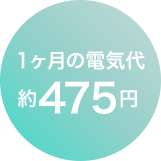 1ヶ月の電気代
約475円